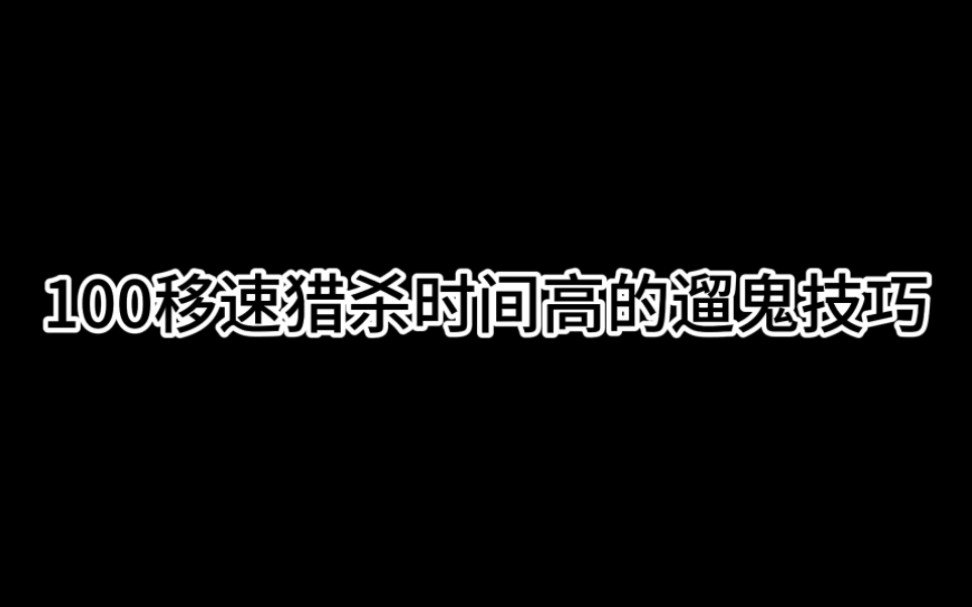 100移速猎杀时间高的遛鬼技巧